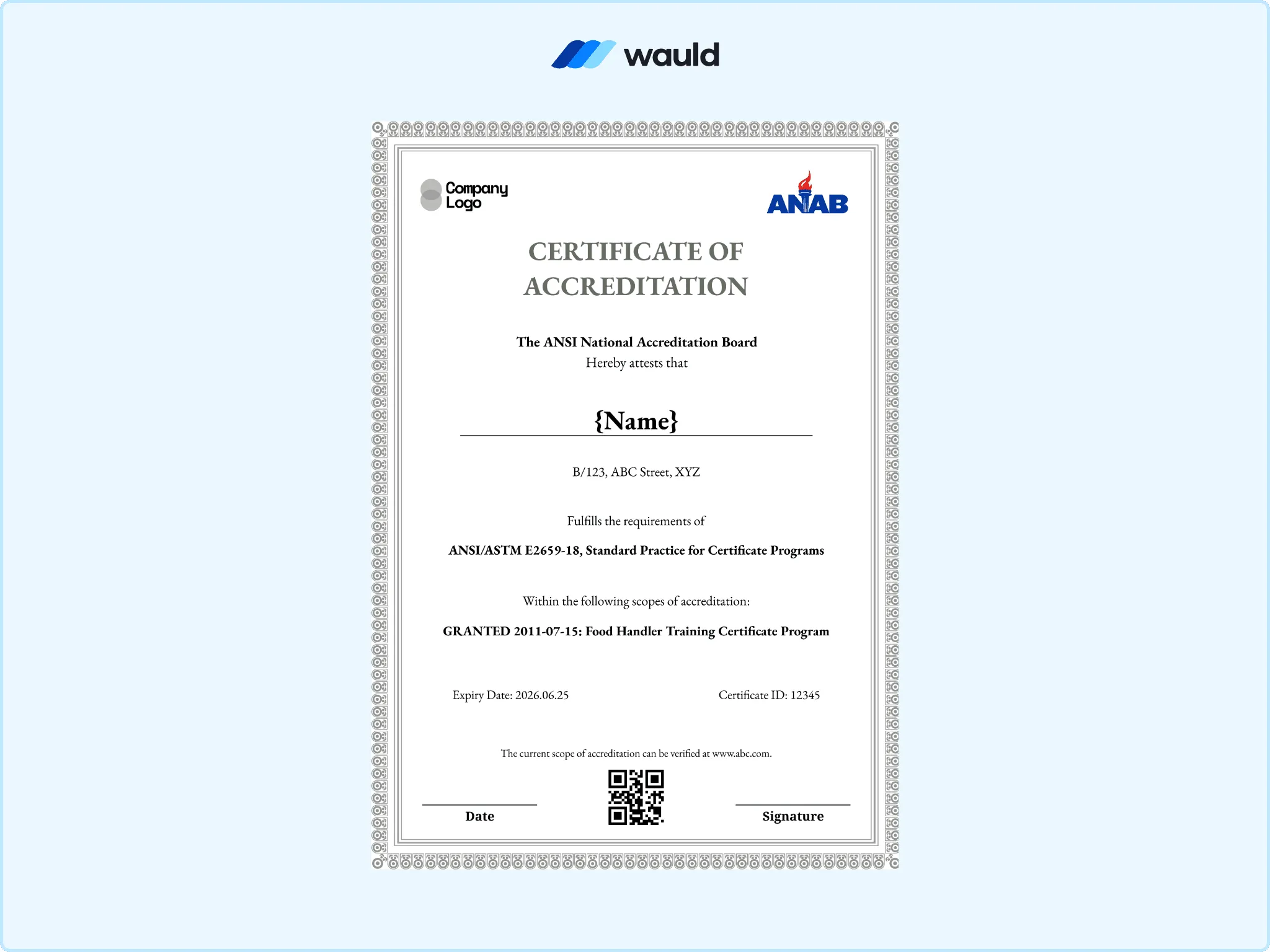 wauld

Company Logo

ANAB

CERTIFICATE OF ACCREDITATION

The ANSI National Accreditation Board
Hereby attests that

{Name}

B/123, ABC Street, XYZ

Fulfills the requirements of

ANSI/ASTM E2659-18, Standard Practice for Certificate Programs

Within the following scopes of accreditation:

GRANTED 2011-07-15: Food Handler Training Certificate Program

Expiry Date: 2026.06.25

Certificate ID: 12345

The current scope of accreditation can be verified at www.abc.com.

Date

Signature